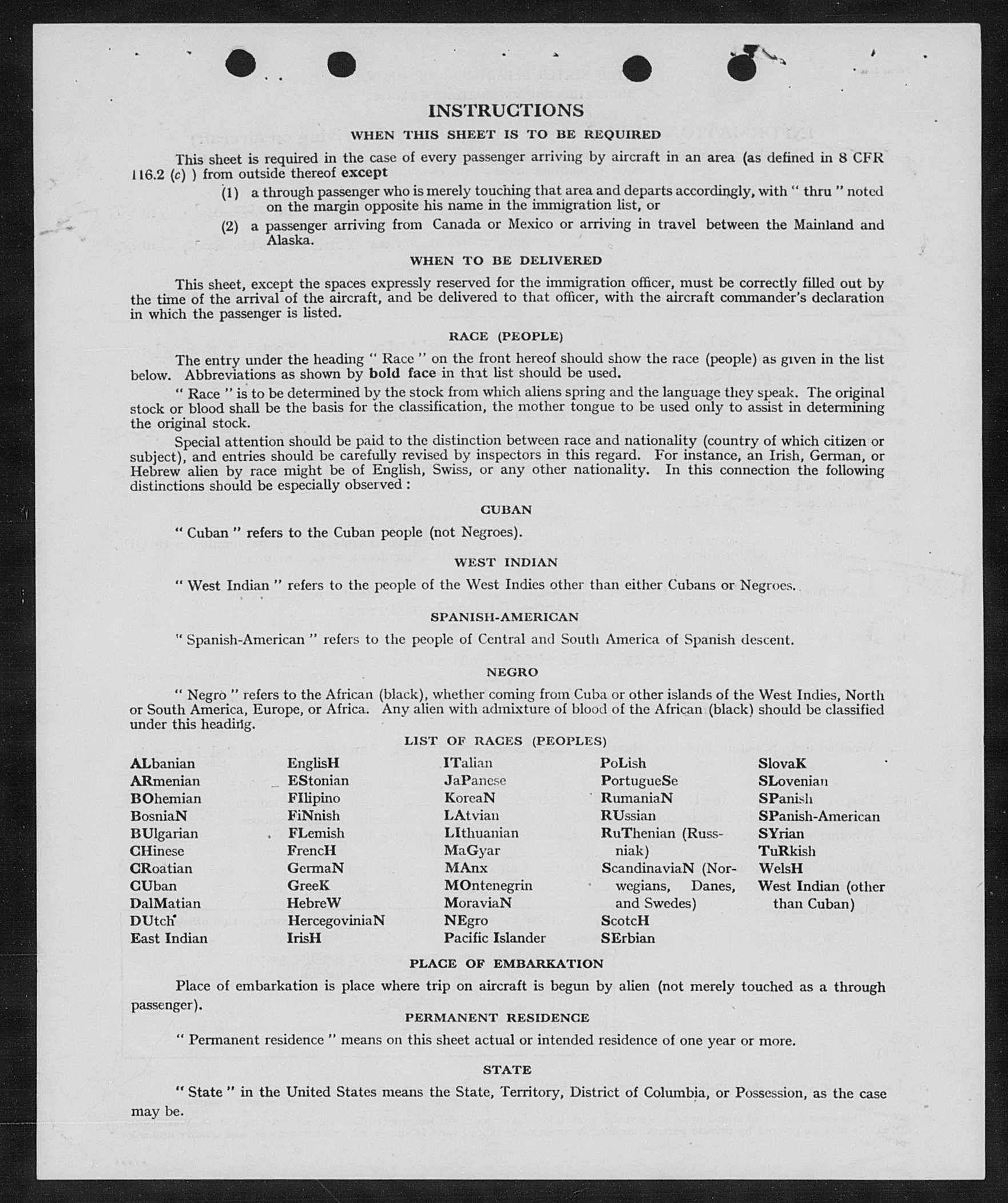 INSTRUCTIONS

WHEN THIS SHEET IS TO BE REQUIRED

This sheet is required in the case of every passenger arriving by aircraft in an area (as defined in 8 CFR 116.2 (c) ) from outside thereof except

(1) a through passenger who is merely touching that area and departs accordingly, with " thru " noted on the margin opposite his name in the immigration list, or

(2) a passenger arriving from Canada or Mexico or arriving in travel between the Mainland and Alaska.

WHEN TO BE DELIVERED

This sheet, except the spaces expressly reserved for the immigration officer, must be correctly filled out by the time of the arrival of the aircraft, and be delivered to that officer, with the aircraft commander's declaration in which the passenger is listed.

RACE (PEOPLE)

The entry under the heading " Race " on the front hereof should show the race (people) as given in the list below. Abbreviations as shown by bold face in that list should be used.

" Race " is to be determined by the stock from which aliens spring and the language they speak. The original stock or blood shall be the basis for the classification, the mother tongue to be used only to assist in determining the original stock.

Special attention should be paid to the distinction between race and nationality (country of which citizen or subject), and entries should be carefully revised by inspectors in this regard. For instance, an Irish, German, or Hebrew alien by race might be of English, Swiss, or any other nationality. In this connection the following distinctions should be especially observed :

CUBAN

" Cuban " refers to the Cuban people (not Negroes).

WEST INDIAN

" West Indian " refers to the people of the West Indies other than either Cubans or Negroes.

SPANISH-AMERICAN

" Spanish-American " refers to the people of Central and South America of Spanish descent.

NEGRO

" Negro " refers to the African (black), whether coming from Cuba or other islands of the West Indies, North or South America, Europe, or Africa. Any alien with admixture of blood of the African (black) should be classified under this heading.

LIST OF RACES (PEOPLES)

ALbanian
ARmenian
BOhemian
BosniaN
BUlgarian
CHinese
CRoatian
CUban
DalMatian
DUtch
East Indian

EnglisH
EStonian
FIlipino
FiNnish
FLemish
FrencH
GermaN
GreeK
HebreW
HercegoviniaN
IrisH

ITalian
JaPanese
KoreaN
LAtvian
LIthuanian
MaGyar
MAnx
MOntenegrin
MoraviaN
NEgro
Pacific Islander

PoLish
PortugueSe
RumaniaN
RUssian
RuThenian (Russniak)
ScandinaviaN (Norwegians, Danes, and Swedes)
ScotcH
SErbian

SlovaK
SLovenian
SPanish
SPanish-American
SYrian
TuRkish
WelsH
West Indian (other than Cuban)

PLACE OF EMBARKATION

Place of embarkation is place where trip on aircraft is begun by alien (not merely touched as a through passenger).

PERMANENT RESIDENCE

" Permanent residence " means on this sheet actual or intended residence of one year or more.

STATE

" State " in the United States means the State, Territory, District of Columbia, or Possession, as the case may be.